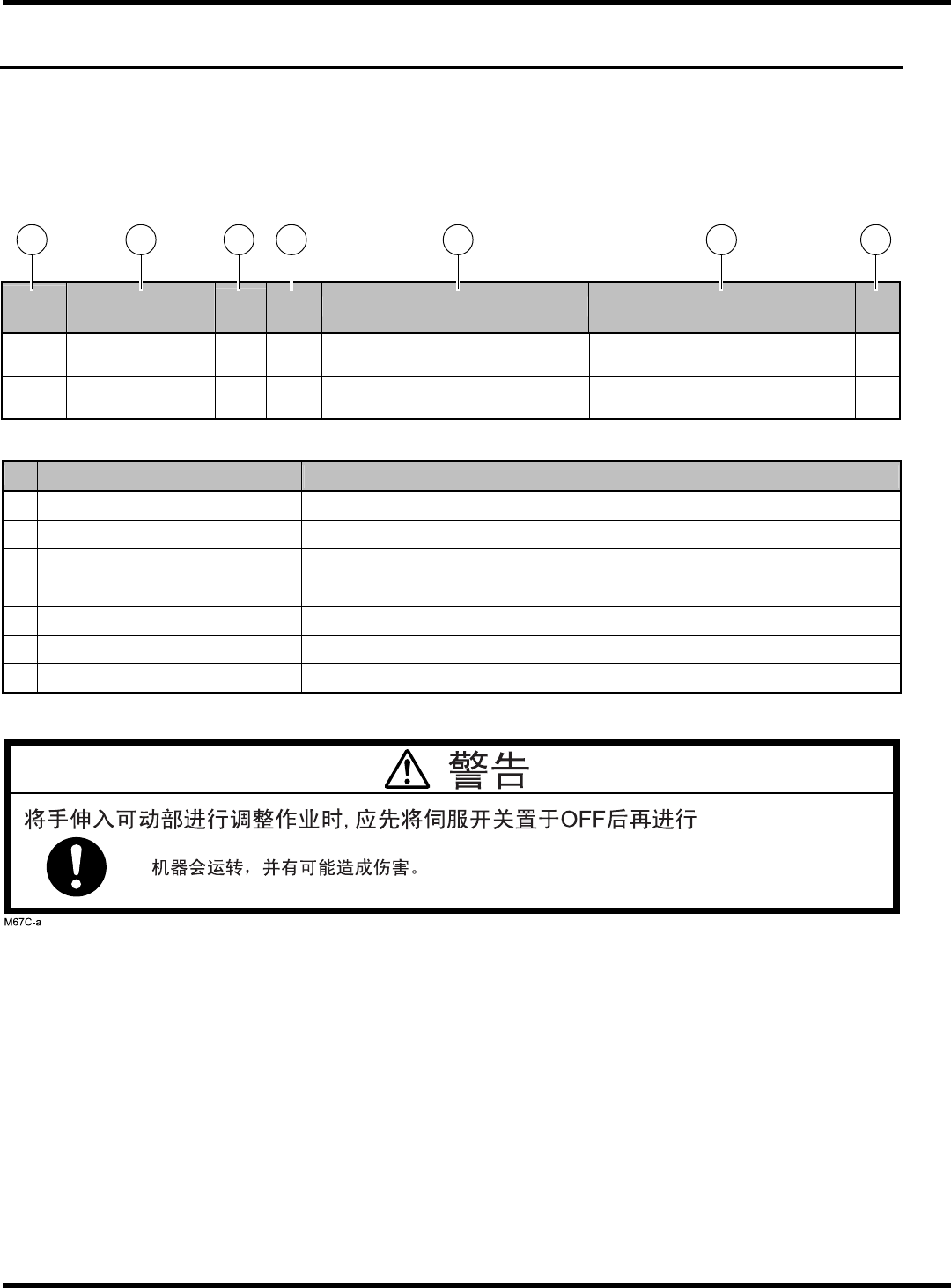 警告

将手伸入可动部进行调整作业时, 应先将伺服开关置于OFF后再进行

机器会运转，并有可能造成伤害。

M67C-a